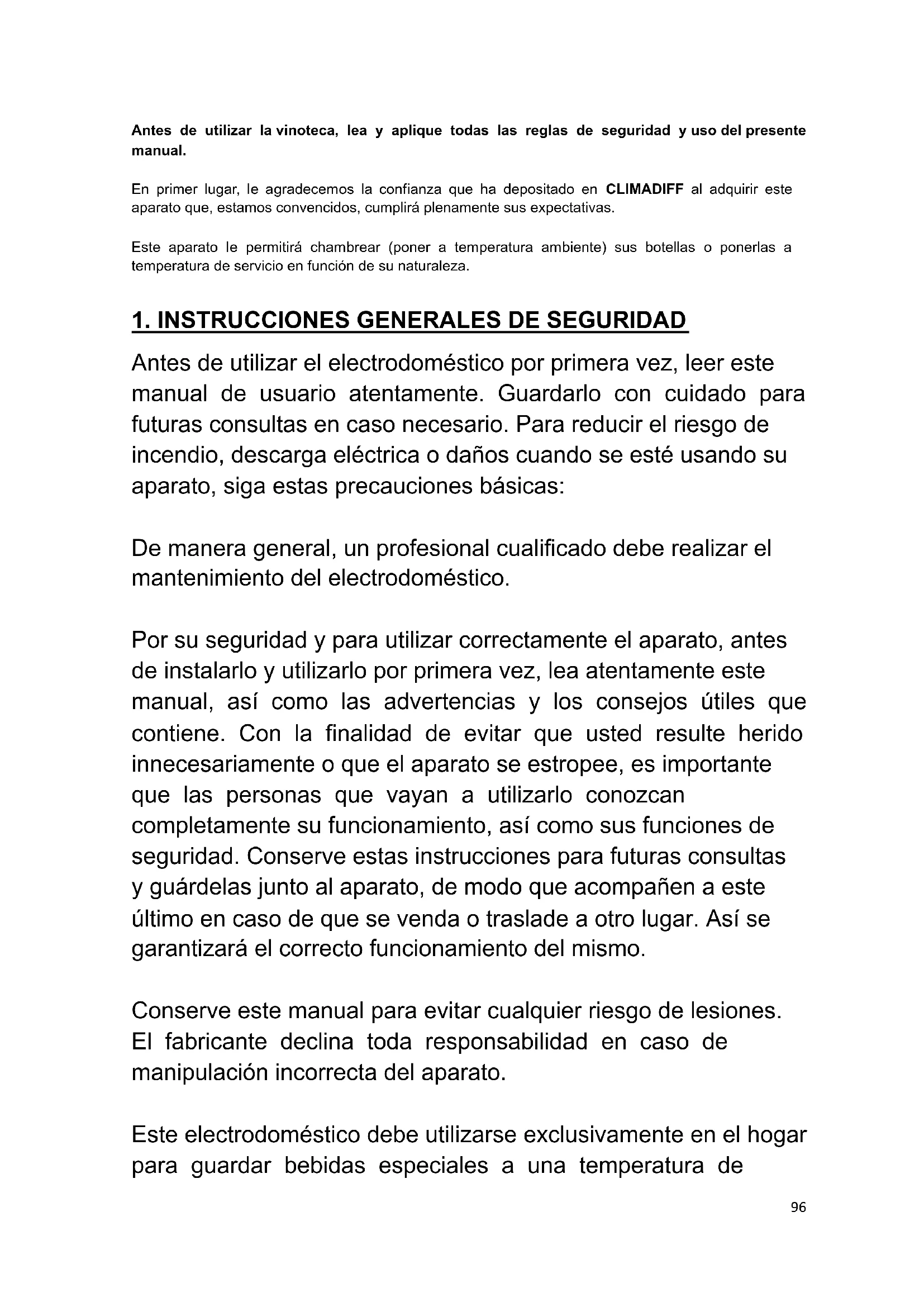 Antes de utilizar la vinoteca, lea y aplique todas las reglas de seguridad y uso del presente manual.

En primer lugar, le agradecemos la confianza que ha depositado en CLIMADIFF al adquirir este aparato que, estamos convencidos, cumplirá plenamente sus expectativas.

Este aparato le permitirá chambrear (poner a temperatura ambiente) sus botellas o ponerlas a temperatura de servicio en función de su naturaleza.

1. INSTRUCCIONES GENERALES DE SEGURIDAD

Antes de utilizar el electrodoméstico por primera vez, leer este manual de usuario atentamente. Guardarlo con cuidado para futuras consultas en caso necesario. Para reducir el riesgo de incendio, descarga eléctrica o daños cuando se esté usando su aparato, siga estas precauciones básicas:

De manera general, un profesional cualificado debe realizar el mantenimiento del electrodoméstico.

Por su seguridad y para utilizar correctamente el aparato, antes de instalarlo y utilizarlo por primera vez, lea atentamente este manual, así como las advertencias y los consejos útiles que contiene. Con la finalidad de evitar que usted resulte herido innecesariamente o que el aparato se estropee, es importante que las personas que vayan a utilizarlo conozcan completamente su funcionamiento, así como sus funciones de seguridad. Conserve estas instrucciones para futuras consultas y guárdelas junto al aparato, de modo que acompañen a este último en caso de que se venda o traslade a otro lugar. Así se garantizará el correcto funcionamiento del mismo.

Conserve este manual para evitar cualquier riesgo de lesiones. El fabricante declina toda responsabilidad en caso de manipulación incorrecta del aparato.

Este electrodoméstico debe utilizarse exclusivamente en el hogar para guardar bebidas especiales a una temperatura de

96